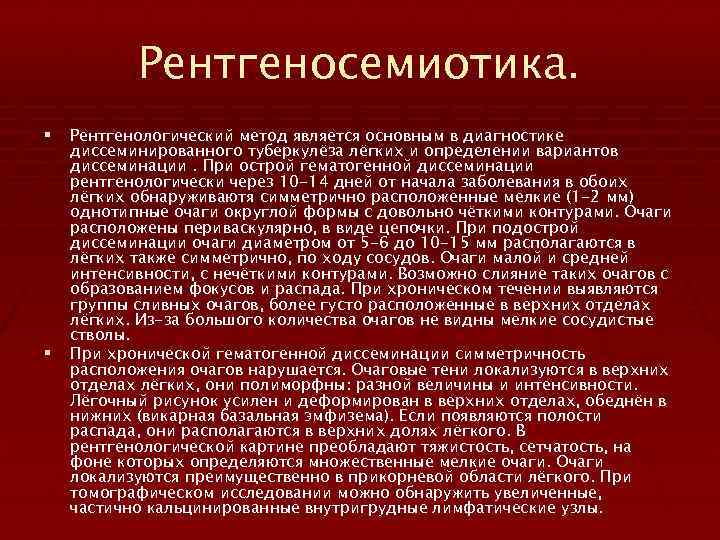 Рентгеносемиотика.

▪ Рентгенологический метод является основным в диагностике диссеминированного туберкулёза лёгких и определении вариантов диссеминации . При острой гематогенной диссеминации рентгенологически через 10-14 дней от начала заболевания в обоих лёгких обнаруживаютя симметрично расположенные мелкие (1-2 мм) однотипные очаги округлой формы с довольно чёткими контурами. Очаги расположены периваскулярно, в виде цепочки. При подострой диссеминации очаги диаметром от 5-6 до 10-15 мм располагаются в лёгких также симметрично, по ходу сосудов. Очаги малой и средней интенсивности, с нечёткими контурами. Возможно слияние таких очагов с образованием фокусов и распада. При хроническом течении выявляются группы сливных очагов, более густо расположенные в верхних отделах лёгких. Из-за большого количества очагов не видны мелкие сосудистые стволы.

▪ При хронической гематогенной диссеминации симметричность расположения очагов нарушается. Очаговые тени локализуются в верхних отделах лёгких, они полиморфны: разной величины и интенсивности. Лёгочный рисунок усилен и деформирован в верхних отделах, обеднён в нижних (викарная базальная эмфизема). Если появляются полости распада, они располагаются в верхних долях лёгкого. В рентгенологической картине преобладают тяжистость, сетчатость, на фоне которых определяются множественные мелкие очаги. Очаги локализуются преимущественно в прикорневой области лёгкого. При томографическом исследовании можно обнаружить увеличенные, частично кальцинированные внутригрудные лимфатические узлы.